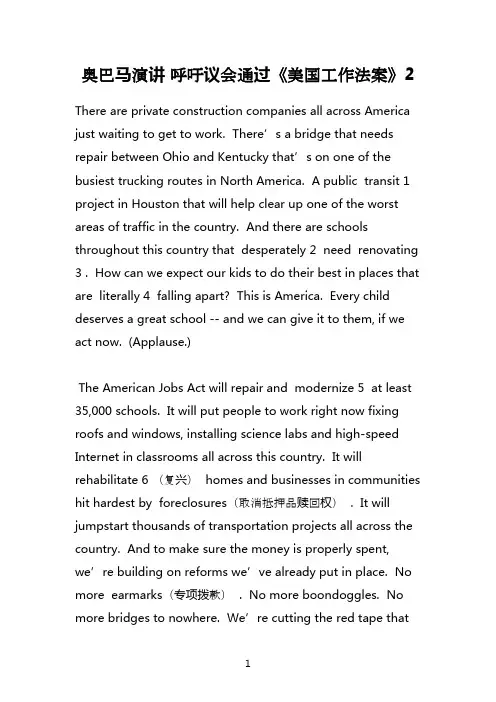 奥巴马演讲 呼吁议会通过《美国工作法案》2

There are private construction companies all across America just waiting to get to work. There’s a bridge that needs repair between Ohio and Kentucky that’s on one of the busiest trucking routes in North America. A public transit 1 project in Houston that will help clear up one of the worst areas of traffic in the country. And there are schools throughout this country that desperately 2 need renovating 3 . How can we expect our kids to do their best in places that are literally 4 falling apart? This is America. Every child deserves a great school -- and we can give it to them, if we act now. (Applause.)

The American Jobs Act will repair and modernize 5 at least 35,000 schools. It will put people to work right now fixing roofs and windows, installing science labs and high-speed Internet in classrooms all across this country. It will rehabilitate 6 （复兴） homes and businesses in communities hit hardest by foreclosures（取消抵押品赎回权） . It will jumpstart thousands of transportation projects all across the country. And to make sure the money is properly spent, we’re building on reforms we’ve already put in place. No more earmarks（专项拨款） . No more boondoggles. No more bridges to nowhere. We’re cutting the red tape that

1